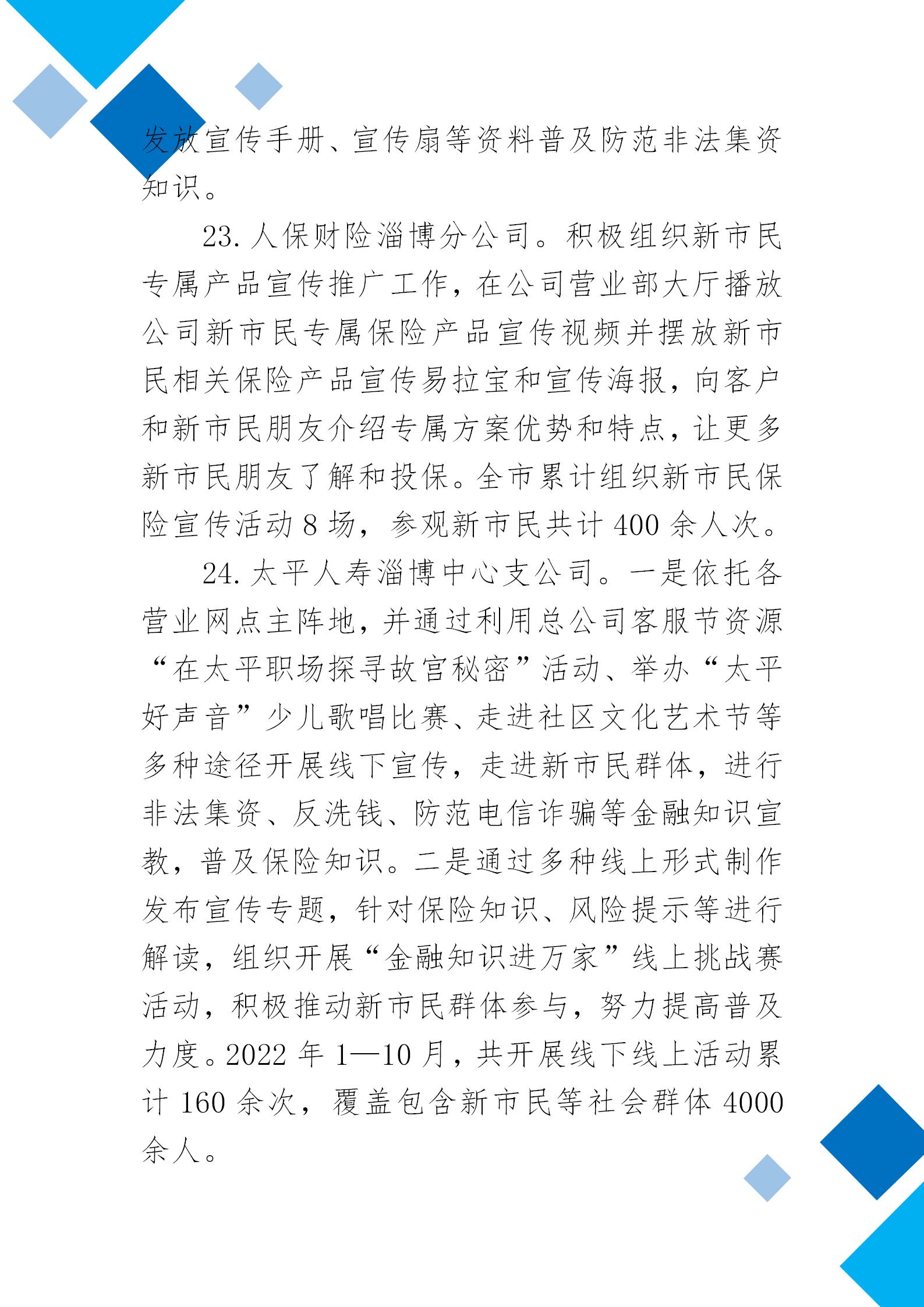 发放宣传手册、宣传扇等资料普及防范非法集资知识。

23. 人保财险淄博分公司。积极组织新市民专属产品宣传推广工作，在公司营业部大厅播放公司新市民专属保险产品宣传视频并摆放新市民相关保险产品宣传易拉宝和宣传海报，向客户和新市民朋友介绍专属方案优势和特点，让更多新市民朋友了解和投保。全市累计组织新市民保险宣传活动 8 场，参观新市民共计 400 余人次。

24. 太平人寿淄博中心支公司。一是依托各营业网点主阵地，并通过利用总公司客服节资源“在太平职场探寻故宫秘密”活动、举办“太平好声音”少儿歌唱比赛、走进社区文化艺术节等多种途径开展线下宣传，走进新市民群体，进行非法集资、反洗钱、防范电信诈骗等金融知识宣教，普及保险知识。二是通过多种线上形式制作发布宣传专题，针对保险知识、风险提示等进行解读，组织开展“金融知识进万家”线上挑战赛活动，积极推动新市民群体参与，努力提高普及力度。2022 年 1—10 月，共开展线下线上活动累计 160 余次，覆盖包含新市民等社会群体 4000 余人。